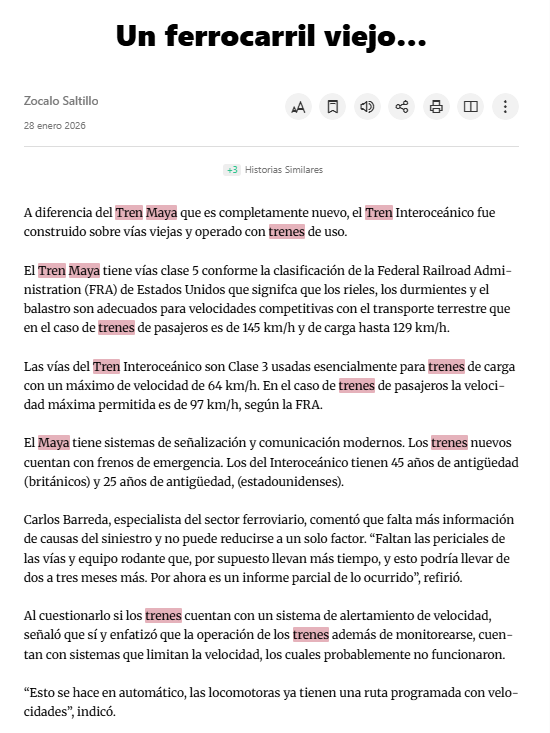 Un ferrocarril viejo...

Zocalo Saltillo

28 enero 2026

+3 Historias Similares

A diferencia del Tren Maya que es completamente nuevo, el Tren Interoceánico fue construido sobre vías viejas y operado con trenes de uso.

El Tren Maya tiene vías clase 5 conforme la clasificación de la Federal Railroad Administration (FRA) de Estados Unidos que signifca que los rieles, los durmientes y el balastro son adecuados para velocidades competitivas con el transporte terrestre que en el caso de trenes de pasajeros es de 145 km/h y de carga hasta 129 km/h.

Las vías del Tren Interoceánico son Clase 3 usadas esencialmente para trenes de carga con un máximo de velocidad de 64 km/h. En el caso de trenes de pasajeros la velocidad máxima permitida es de 97 km/h, según la FRA.

El Maya tiene sistemas de señalización y comunicación modernos. Los trenes nuevos cuentan con frenos de emergencia. Los del Interoceánico tienen 45 años de antigüedad (británicos) y 25 años de antigüedad, (estadounidenses).

Carlos Barreda, especialista del sector ferroviario, comentó que falta más información de causas del siniestro y no puede reducirse a un solo factor. “Faltan las periciales de las vías y equipo rodante que, por supuesto llevan más tiempo, y esto podría llevar de dos a tres meses más. Por ahora es un informe parcial de lo ocurrido”, refirió.

Al cuestionarlo si los trenes cuentan con un sistema de alertamiento de velocidad, señaló que sí y enfatizó que la operación de los trenes además de monitorearse, cuentan con sistemas que limitan la velocidad, los cuales probablemente no funcionaron.

“Esto se hace en automático, las locomotoras ya tienen una ruta programada con velocidades”, indicó.